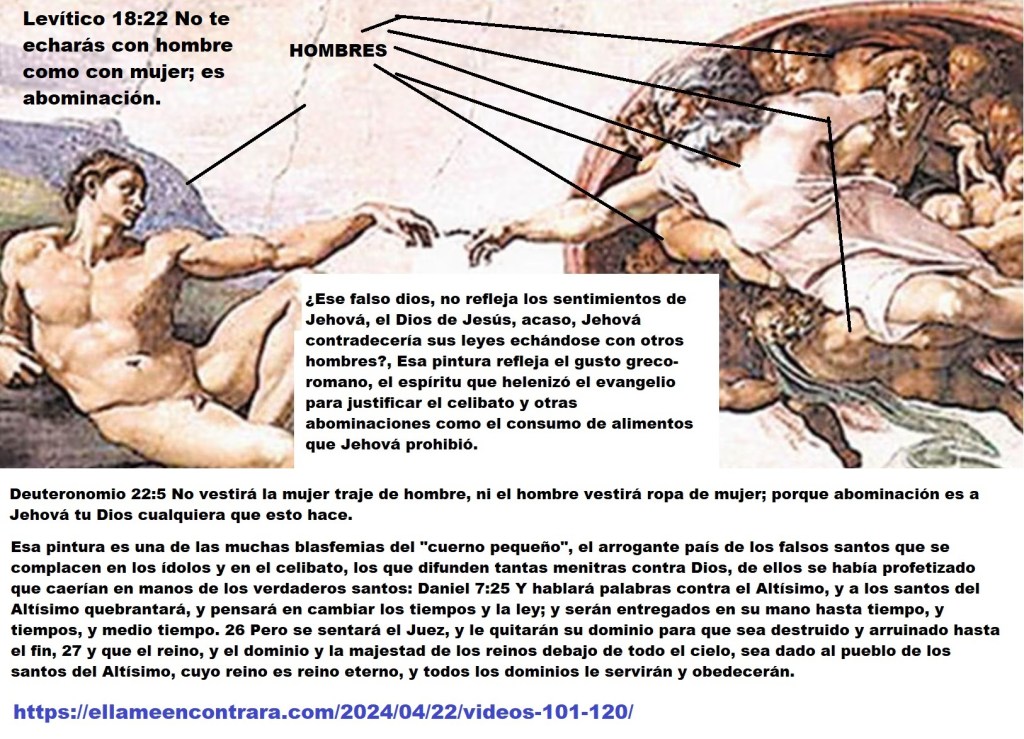 Levítico 18:22 No te echarás con hombre como con mujer; es abominación.

HOMBRES

¿Ese falso dios, no refleja los sentimientos de Jehová, el Dios de Jesús, acaso, Jehová contradecería sus leyes echándose con otros hombres?, Esa pintura refleja el gusto greco-romano, el espíritu que helenizó el evangelio para justificar el celibato y otras abominaciones como el consumo de alimentos que Jehová prohibió.

Deuteronomio 22:5 No vestirá la mujer traje de hombre, ni el hombre vestirá ropa de mujer; porque abominación es a Jehová tu Dios cualquiera que esto hace.

Esa pintura es una de las muchas blasfemias del "cuerno pequeño", el arrogante país de los falsos santos que se complacen en los ídolos y en el celibato, los que difunden tantas menitras contra Dios, de ellos se había profetizado que caerían en manos de los verdaderos santos: Daniel 7:25 Y hablará palabras contra el Altísimo, y a los santos del Altísimo quebrantará, y pensará en cambiar los tiempos y la ley; y serán entregados en su mano hasta tiempo, y tiempos, y medio tiempo. 26 Pero se sentará el Juez, y le quitarán su dominio para que sea destruido y arruinado hasta el fin, 27 y que el reino, y el dominio y la majestad de los reinos debajo de todo el cielo, sea dado al pueblo de los santos del Altísimo, cuyo reino es reino eterno, y todos los dominios le servirán y obedecerán.

https://ellameencontrara.com/2024/04/22/videos-101-120/